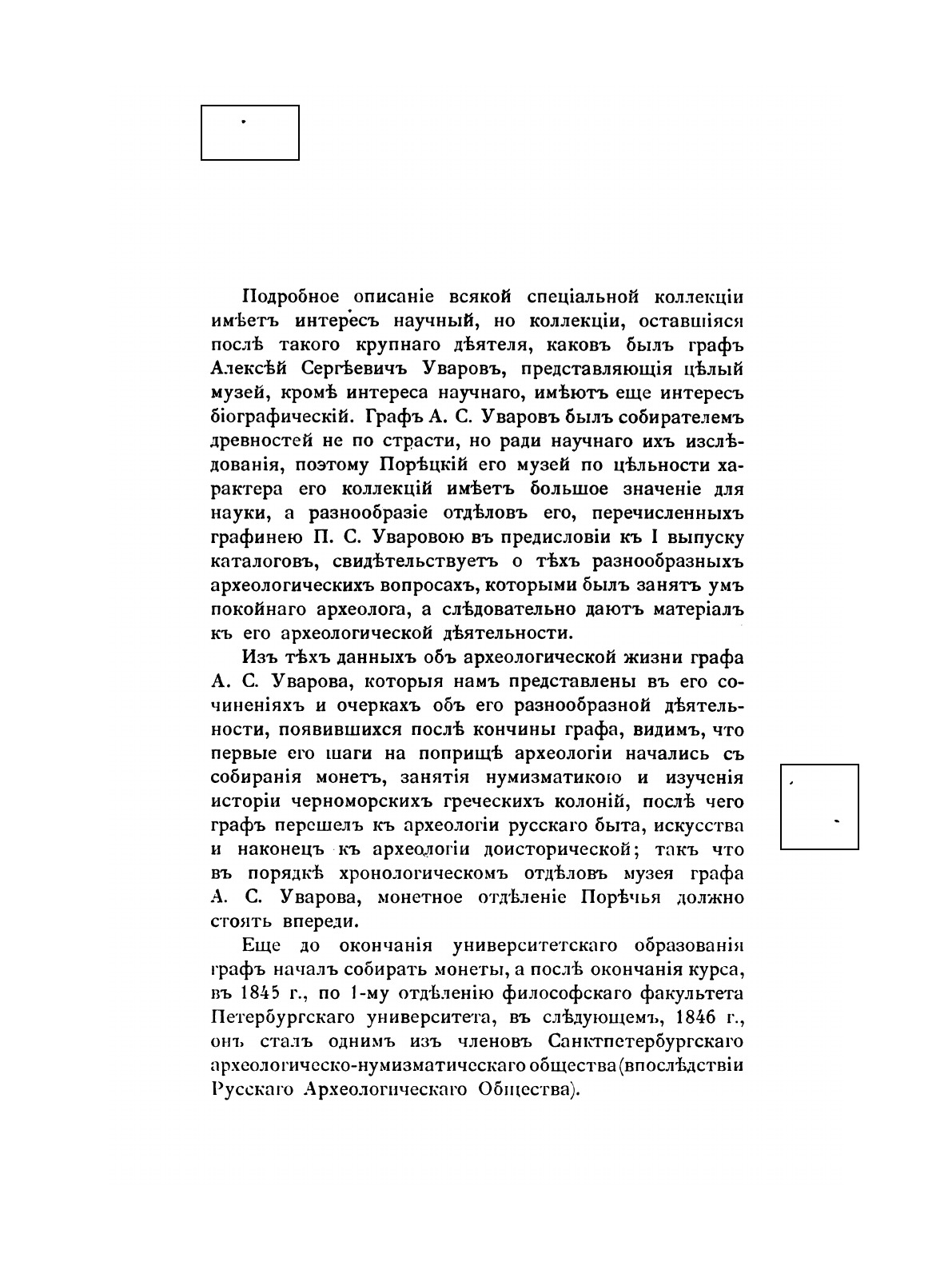 Подробное описаніе всякой спеціальной коллекціи имѣетъ интересъ научный, но коллекціи, оставшіяся послѣ такого крупнаго дѣятеля, каковъ былъ графъ Алексѣй Сергѣевичъ Уваровъ, представляющія цѣлый музей, кромѣ интереса научнаго, имѣютъ еще интересъ біографическій. Графъ А. С. Уваровъ былъ собирателемъ древностей не по страсти, но ради научнаго ихъ изслѣдованія, поэтому Порѣцкій его музей по цѣльности характера его коллекцій имѣетъ большое значеніе для науки, а разнообразіе отдѣловъ его, перечисленныхъ графинею П. С. Уваровою въ предисловіи къ I выпуску каталоговъ, свидѣтельствуетъ о тѣхъ разнообразныхъ археологическихъ вопросахъ, которыми былъ занятъ умъ покойнаго археолога, а слѣдовательно даютъ матеріалъ къ его археологической дѣятельности.

Изъ тѣхъ данныхъ объ археологической жизни графа А. С. Уварова, которыя намъ представлены въ его сочиненіяхъ и очеркахъ объ его разнообразной дѣятельности, появившихся послѣ кончины графа, видимъ, что первые его шаги на поприщѣ археологіи начались съ собиранія монетъ, занятія нумизматикою и изученія исторіи черноморскихъ греческихъ колоній, послѣ чего графъ перешелъ къ археологіи русскаго быта, искусства и наконецъ къ археологіи доисторической; такъ что въ порядкѣ хронологическомъ отдѣловъ музея графа А. С. Уварова, монетное отдѣленіе Порѣчья должно стоять впереди.

Еще до окончанія университетскаго образованія графъ началъ собирать монеты, а послѣ окончанія курса, въ 1845 г., по 1-му отдѣленію философскаго факультета Петербургскаго университета, въ слѣдующемъ, 1846 г., онъ сталъ однимъ изъ членовъ Санктпетербургскаго археологическо-нумизматическаго общества (впослѣдствіи Русскаго Археологическаго Общества).